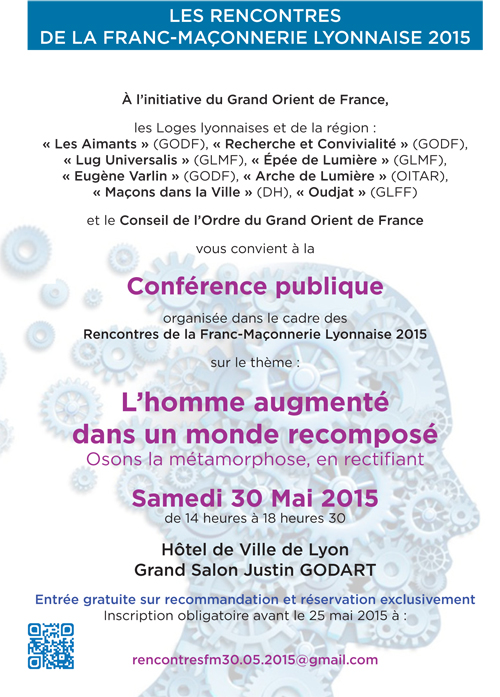 LES RENCONTRES
DE LA FRANC-MAÇONNERIE LYONNAISE 2015

À l'initiative du Grand Orient de France,

les Loges lyonnaises et de la région :
« Les Aimants » (GODF), « Recherche et Convivialité » (GODF), « Lug Universalis » (GLMF), « Épée de Lumière » (GLMF), « Eugène Varlin » (GODF), « Arche de Lumière » (OITAR), « Maçons dans la Ville » (DH), « Oudjat » (GLFF)

et le Conseil de l'Ordre du Grand Orient de France

vous convient à la

Conférence publique

organisée dans le cadre des
Rencontres de la Franc-Maçonnerie Lyonnaise 2015

sur le thème :

L'homme augmenté
dans un monde recomposé
Osons la métamorphose, en rectifiant

Samedi 30 Mai 2015
de 14 heures à 18 heures 30

Hôtel de Ville de Lyon
Grand Salon Justin GODART

Entrée gratuite sur recommandation et réservation exclusivement
Inscription obligatoire avant le 25 mai 2015 à :

rencontresfm30.05.2015@gmail.com